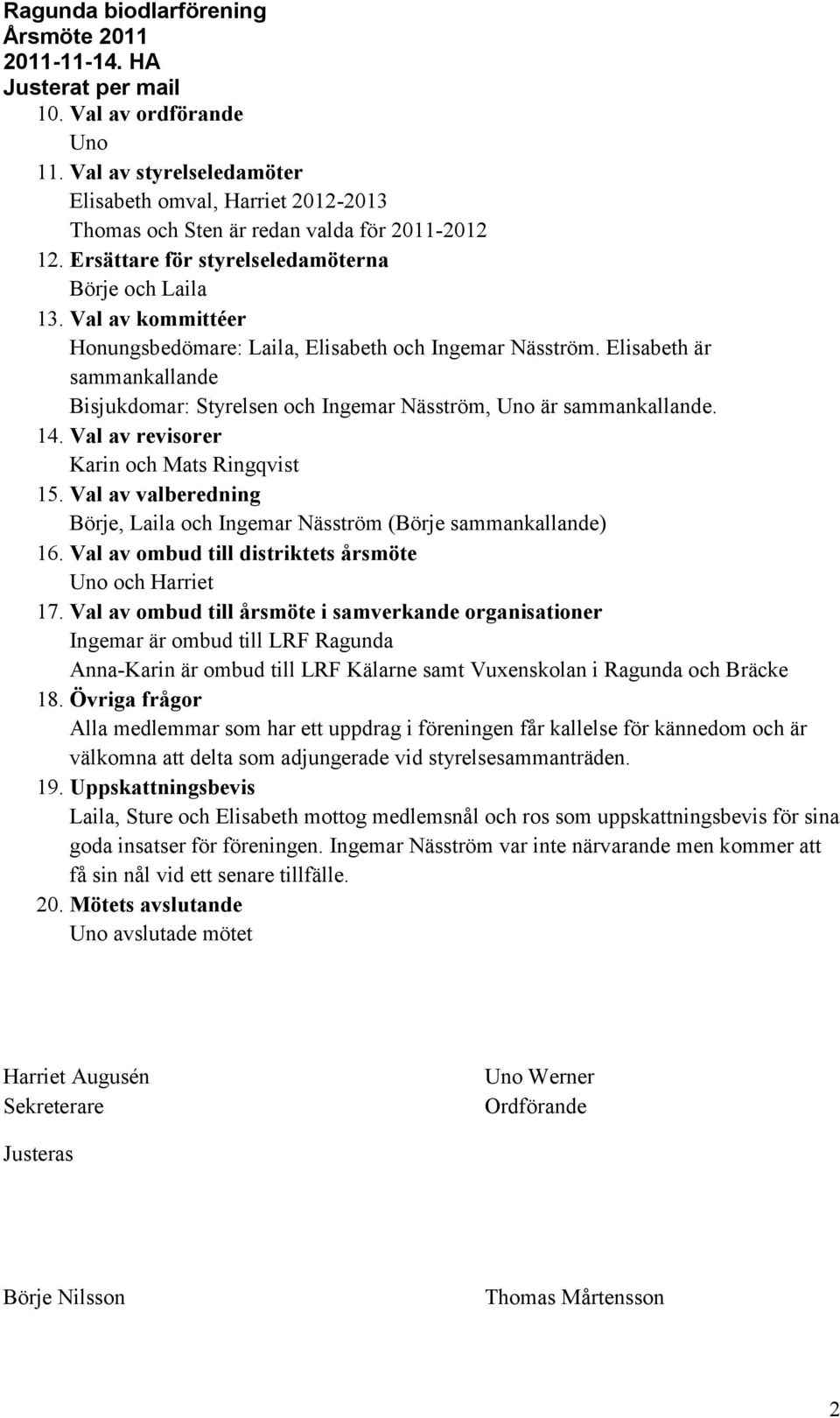 Ragunda biodlarförening
Årsmöte 2011
2011-11-14. HA
Justerat per mail

10. Val av ordförande
Uno
11. Val av styrelseledamöter
Elisabeth omval, Harriet 2012-2013
Thomas och Sten är redan valda för 2011-2012
12. Ersättare för styrelseledamöterna
Börje och Laila
13. Val av kommittéer
Honungsbedömare: Laila, Elisabeth och Ingemar Näsström. Elisabeth är sammankallande
Bisjukdomar: Styrelsen och Ingemar Näsström, Uno är sammankallande.
14. Val av revisorer
Karin och Mats Ringqvist
15. Val av valberedning
Börje, Laila och Ingemar Näsström (Börje sammankallande)
16. Val av ombud till distriktets årsmöte
Uno och Harriet
17. Val av ombud till årsmöte i samverkande organisationer
Ingemar är ombud till LRF Ragunda
Anna-Karin är ombud till LRF Kälarne samt Vuxenskolan i Ragunda och Bräcke
18. Övriga frågor
Alla medlemmar som har ett uppdrag i föreningen får kallelse för kännedom och är välkomna att delta som adjungerade vid styrelsesammanträden.
19. Uppskattningsbevis
Laila, Sture och Elisabeth mottog medlemsnål och ros som uppskattningsbevis för sina goda insatser för föreningen. Ingemar Näsström var inte närvarande men kommer att få sin nål vid ett senare tillfälle.
20. Mötets avslutande
Uno avslutade mötet

Harriet Augusén
Sekreterare

Uno Werner
Ordförande

Justeras

Börje Nilsson

Thomas Mårtensson

2